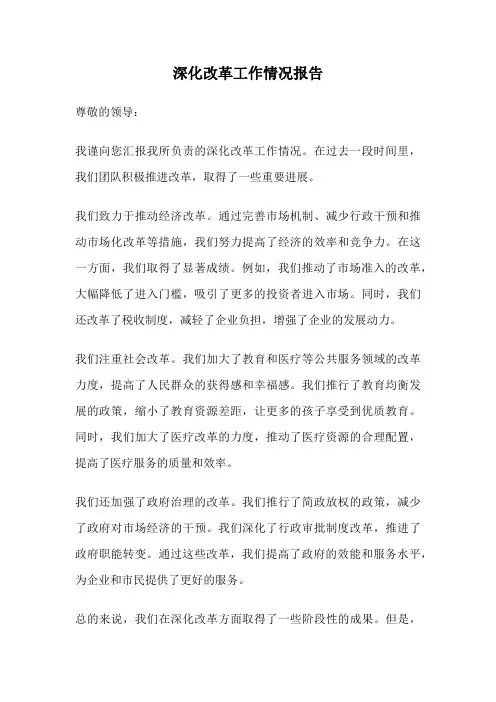 深化改革工作情况报告

尊敬的领导：

我谨向您汇报我所负责的深化改革工作情况。在过去一段时间里，我们团队积极推进改革，取得了一些重要进展。

我们致力于推动经济改革。通过完善市场机制、减少行政干预和推动市场化改革等措施，我们努力提高了经济的效率和竞争力。在这一方面，我们取得了显著成绩。例如，我们推动了市场准入的改革，大幅降低了进入门槛，吸引了更多的投资者进入市场。同时，我们还改革了税收制度，减轻了企业负担，增强了企业的发展动力。

我们注重社会改革。我们加大了教育和医疗等公共服务领域的改革力度，提高了人民群众的获得感和幸福感。我们推行了教育均衡发展的政策，缩小了教育资源差距，让更多的孩子享受到优质教育。同时，我们加大了医疗改革的力度，推动了医疗资源的合理配置，提高了医疗服务的质量和效率。

我们还加强了政府治理的改革。我们推行了简政放权的政策，减少了政府对市场经济的干预。我们深化了行政审批制度改革，推进了政府职能转变。通过这些改革，我们提高了政府的效能和服务水平，为企业和市民提供了更好的服务。

总的来说，我们在深化改革方面取得了一些阶段性的成果。但是，